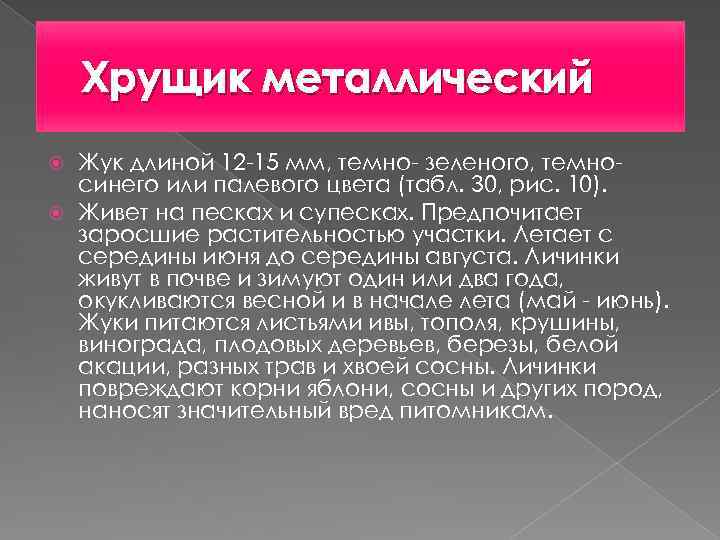 Хрущик металлический

Жук длиной 12-15 мм, темно- зеленого, темно-синего или палевого цвета (табл. 30, рис. 10).

Живет на песках и супесках. Предпочитает заросшие растительностью участки. Летает с середины июня до середины августа. Личинки живут в почве и зимуют один или два года, окукливаются весной и в начале лета (май - июнь). Жуки питаются листьями ивы, тополя, крушины, винограда, плодовых деревьев, березы, белой акации, разных трав и хвоей сосны. Личинки повреждают корни яблони, сосны и других пород, наносят значительный вред питомникам.